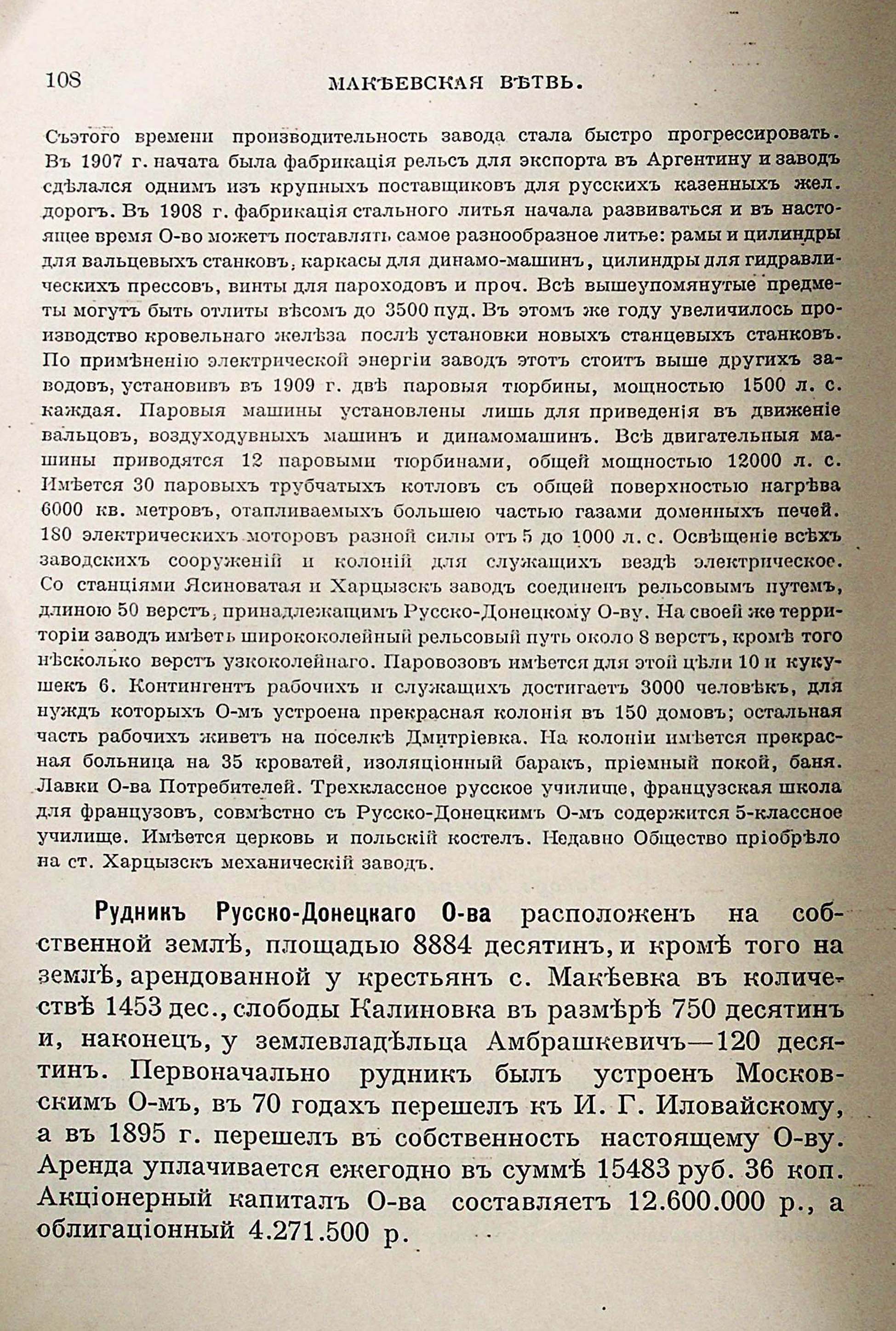 108 МАКѢЕВСКАЯ ВѢТВЬ.

Съэтого времени производительность завода стала быстро прогрессировать. Въ 1907 г. начата была фабрикація рельсъ для экспорта въ Аргентину и заводъ сдѣлался однимъ изъ крупныхъ поставщиковъ для русскихъ казенныхъ жел. дорогъ. Въ 1908 г. фабрикація стального литья начала развиваться и въ настоящее время О-во можетъ поставлять самое разнообразное литье: рамы и цилиндры для вальцевыхъ станковъ, каркасы для динамо-машинъ, цилиндры для гидравлическихъ прессовъ, винты для пароходовъ и проч. Всѣ вышеупомянутые предметы могутъ быть отлиты вѣсомъ до 3500 пуд. Въ этомъ же году увеличилось производство кровельнаго желѣза послѣ установки новыхъ станцевыхъ станковъ. По примѣненію электрической энергіи заводъ этотъ стоитъ выше другихъ заводовъ, установивъ въ 1909 г. двѣ паровыя тюрбины, мощностью 1500 л. с. каждая. Паровыя машины установлены лишь для приведенія въ движеніе вальцовъ, воздуходувныхъ машинъ и динамомашинъ. Всѣ двигательныя машины приводятся 12 паровыми тюрбинами, общей мощностью 12000 л. с. Имѣется 30 паровыхъ трубчатыхъ котловъ съ общей поверхностью нагрѣва 6000 кв. метровъ, отапливаемыхъ большею частью газами доменныхъ печей. 180 электрическихъ моторовъ разной силы отъ 5 до 1000 л. с. Освѣщеніе всѣхъ заводскихъ сооруженій и колоній для служащихъ вездѣ электрическое. Со станціями Ясиноватая и Харцызскъ заводъ соединенъ рельсовымъ путемъ, длиною 50 верстъ, принадлежащимъ Русско-Донецкому О-ву. На своей же территоріи заводъ имѣетъ ширококолейный рельсовый путь около 8 верстъ, кромѣ того нѣсколько верстъ узкоколейнаго. Паровозовъ имѣется для этой цѣли 10 и кукушекъ 6. Контингентъ рабочихъ и служащихъ достигаетъ 3000 человѣкъ, для нуждъ которыхъ О-мъ устроена прекрасная колонія въ 150 домовъ; остальная часть рабочихъ живетъ на поселкѣ Дмитріевка. На колоніи имѣется прекрасная больница на 35 кроватей, изоляціонный баракъ, пріемный покой, баня. Лавки О-ва Потребителей. Трехклассное русское училище, французская школа для французовъ, совмѣстно съ Русско-Донецкимъ О-мъ содержится 5-классное училище. Имѣется церковь и польскій костелъ. Недавно Общество пріобрѣло на ст. Харцызскъ механическій заводъ.

Рудникъ Русско-Донецкаго О-ва расположенъ на собственной землѣ, площадью 8884 десятинъ, и кромѣ того на землѣ, арендованной у крестьянъ с. Макѣевка въ количествѣ 1453 дес., слободы Калиновка въ размѣрѣ 750 десятинъ и, наконецъ, у землевладѣльца Амбрашкевичъ—120 десятинъ. Первоначально рудникъ былъ устроенъ Московскимъ О-мъ, въ 70 годахъ перешелъ къ И. Г. Иловайскому, а въ 1895 г. перешелъ въ собственность настоящему О-ву. Аренда уплачивается ежегодно въ суммѣ 15483 руб. 36 коп. Акціонерный капиталъ О-ва составляетъ 12.600.000 р., а облигаціонный 4.271.500 р.